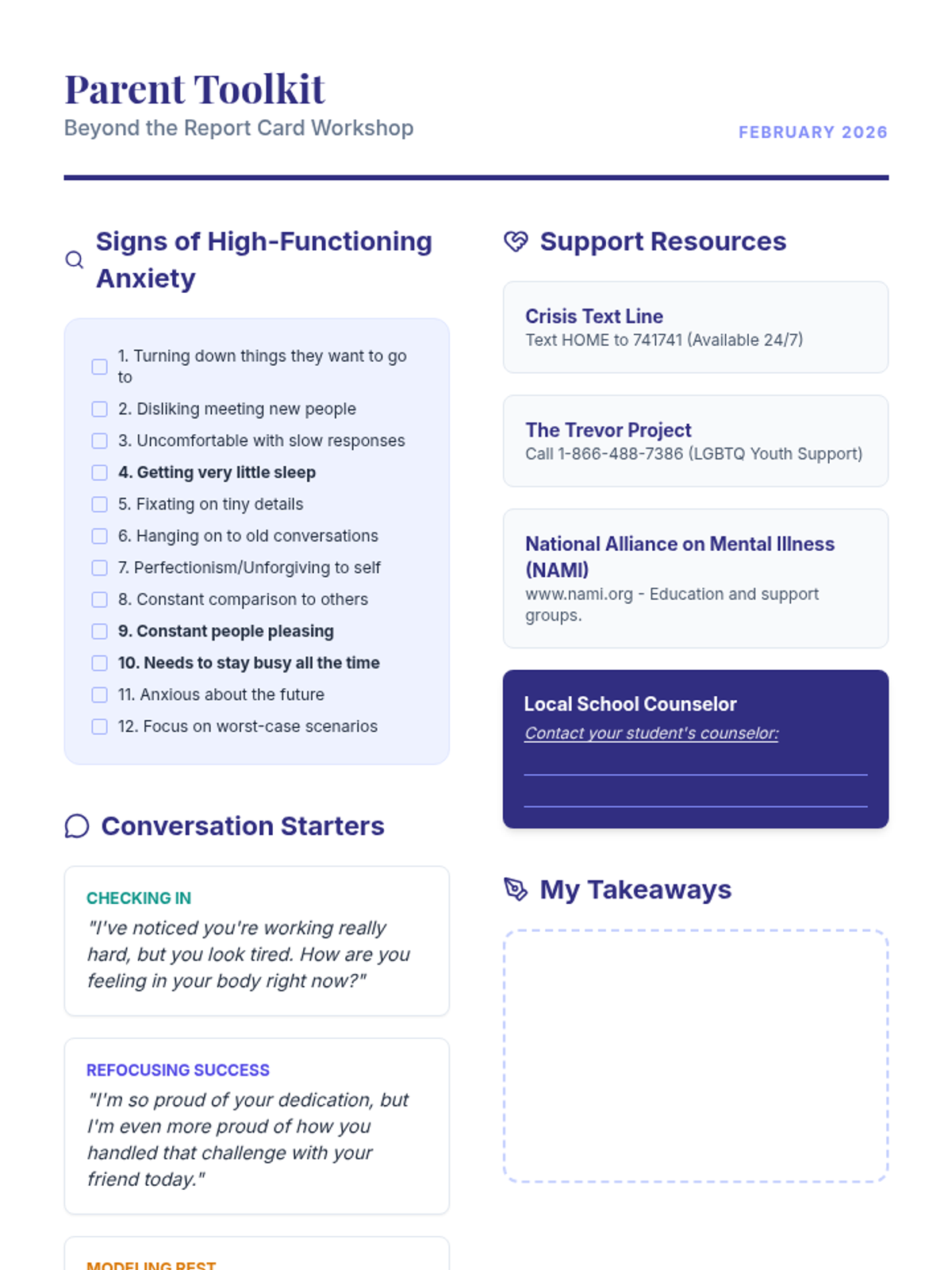 Parent Toolkit
Beyond the Report Card Workshop

FEBRUARY 2026

Signs of High-Functioning Anxiety

1. Turning down things they want to go to
2. Disliking meeting new people
3. Uncomfortable with slow responses
4. Getting very little sleep
5. Fixating on tiny details
6. Hanging on to old conversations
7. Perfectionism/Unforgiving to self
8. Constant comparison to others
9. Constant people pleasing
10. Needs to stay busy all the time
11. Anxious about the future
12. Focus on worst-case scenarios

Conversation Starters

CHECKING IN
"I've noticed you're working really hard, but you look tired. How are you feeling in your body right now?"

REFOCUSING SUCCESS
"I'm so proud of your dedication, but I'm even more proud of how you handled that challenge with your friend today."

MODELING REST

Support Resources

Crisis Text Line
Text HOME to 741741 (Available 24/7)

The Trevor Project
Call 1-866-488-7386 (LGBTQ Youth Support)

National Alliance on Mental Illness (NAMI)
www.nami.org - Education and support groups.

Local School Counselor
Contact your student's counselor:

My Takeaways